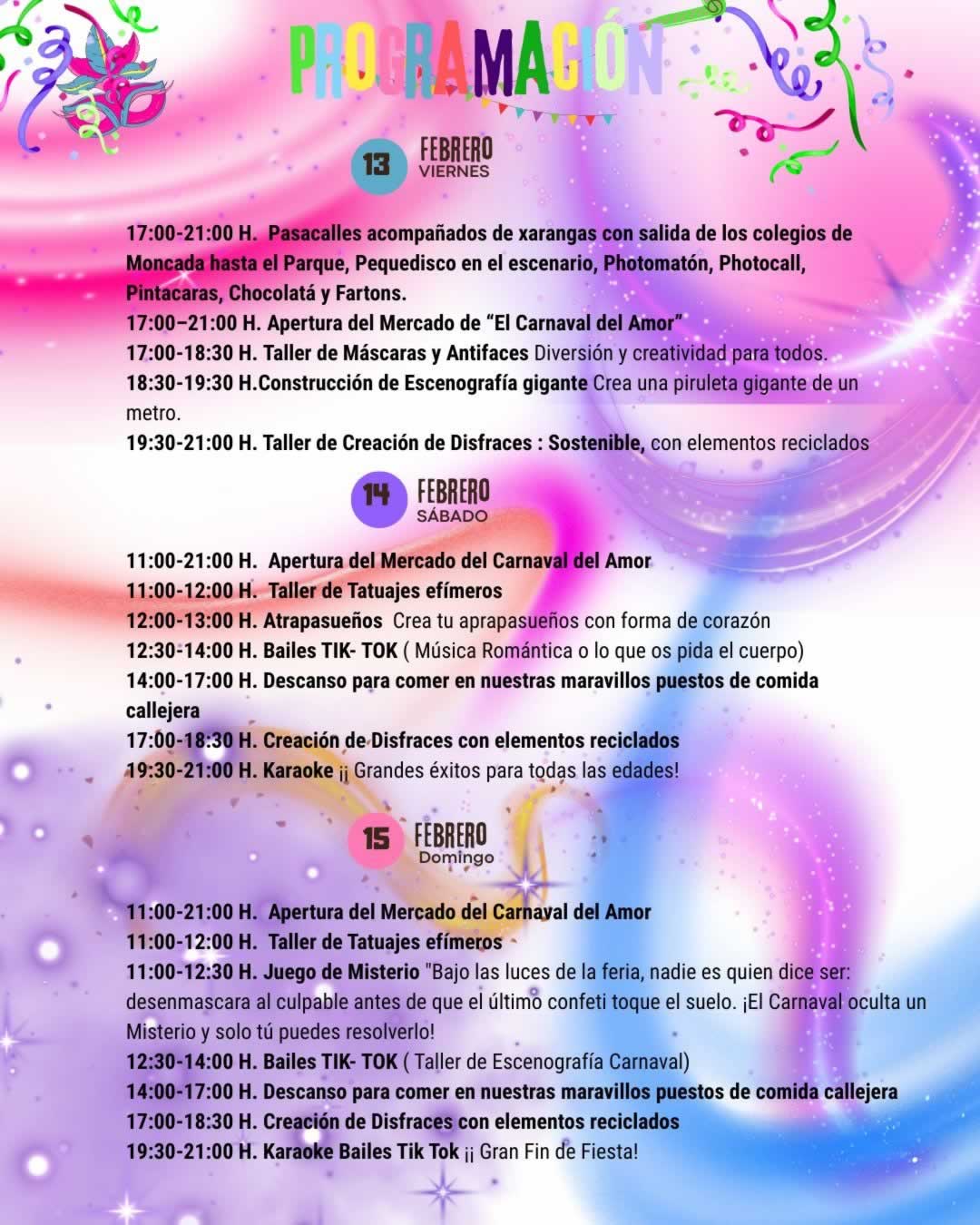 PROGRAMACIÓN

13 FEBRERO
VIERNES

17:00-21:00 H. Pasacalles acompañados de xarangas con salida de los colegios de Moncada hasta el Parque, Pequedisco en el escenario, Photomatón, Photocall, Pintacaras, Chocolatá y Fartons.

17:00–21:00 H. Apertura del Mercado de "El Carnaval del Amor"

17:00-18:30 H. Taller de Máscaras y Antifaces Diversión y creatividad para todos.

18:30-19:30 H.Construcción de Escenografía gigante Crea una piruleta gigante de un metro.

19:30-21:00 H. Taller de Creación de Disfraces : Sostenible, con elementos reciclados

14 FEBRERO
SÁBADO

11:00-21:00 H. Apertura del Mercado del Carnaval del Amor

11:00-12:00 H. Taller de Tatuajes efímeros

12:00-13:00 H. Atrapasueños Crea tu aprapasueños con forma de corazón

12:30-14:00 H. Bailes TIK- TOK ( Música Romántica o lo que os pida el cuerpo)

14:00-17:00 H. Descanso para comer en nuestras maravillos puestos de comida callejera

17:00-18:30 H. Creación de Disfraces con elementos reciclados

19:30-21:00 H. Karaoke ¡¡ Grandes éxitos para todas las edades!

15 FEBRERO
Domingo

11:00-21:00 H. Apertura del Mercado del Carnaval del Amor

11:00-12:00 H. Taller de Tatuajes efímeros

11:00-12:30 H. Juego de Misterio "Bajo las luces de la feria, nadie es quien dice ser: desenmascara al culpable antes de que el último confeti toque el suelo. ¡El Carnaval oculta un Misterio y solo tú puedes resolverlo!

12:30-14:00 H. Bailes TIK- TOK ( Taller de Escenografía Carnaval)

14:00-17:00 H. Descanso para comer en nuestras maravillos puestos de comida callejera

17:00-18:30 H. Creación de Disfraces con elementos reciclados

19:30-21:00 H. Karaoke Bailes Tik Tok ¡¡ Gran Fin de Fiesta!